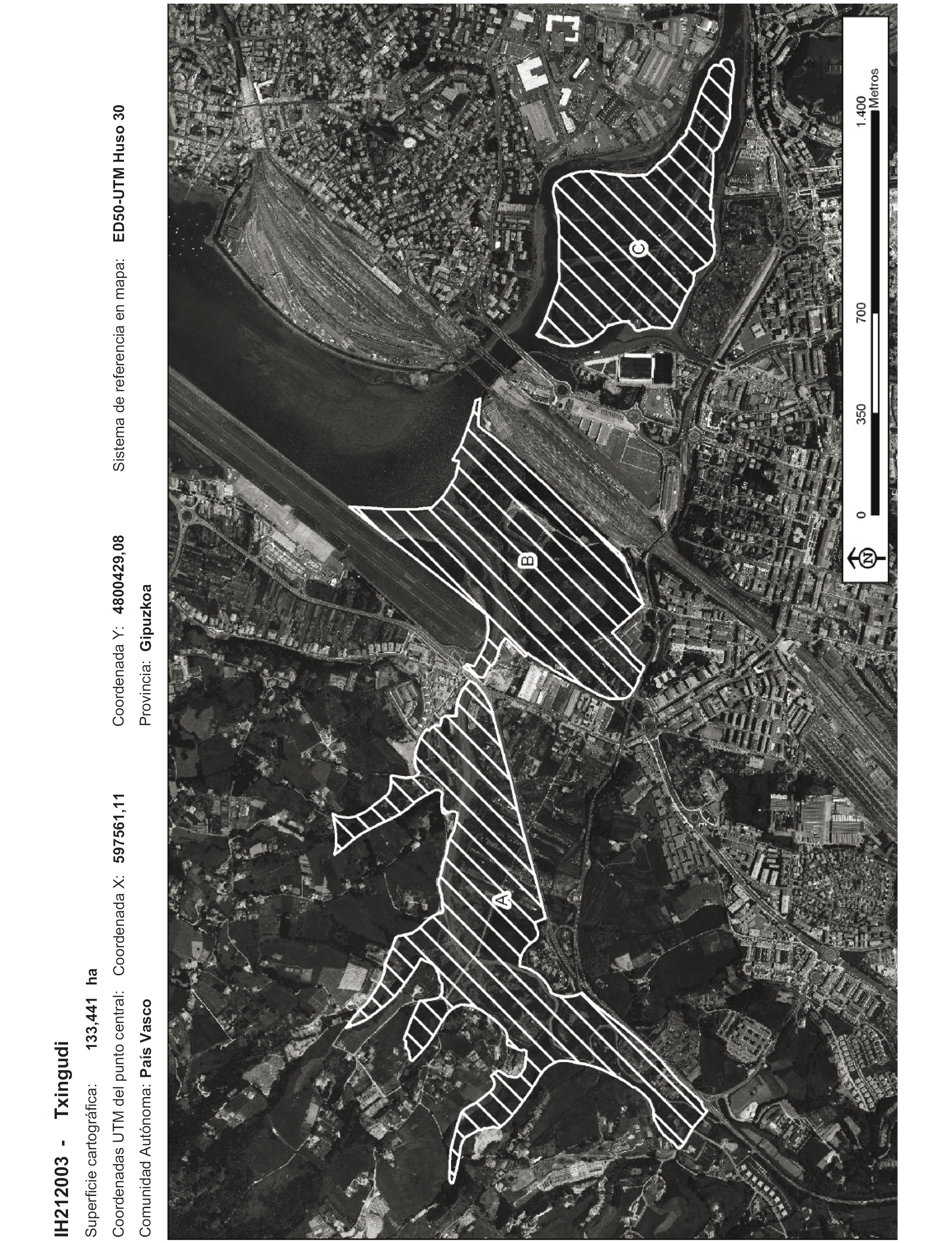 IH212003 - Txingudi

Superficie cartográfica: 133,441 ha

Coordenadas UTM del punto central: Coordenada X: 597561,11 Coordenada Y: 4800429,08 Sistema de referencia en mapa: ED50-UTM Huso 30

Comunidad Autónoma: País Vasco Provincia: Gipuzkoa

A

B

C

N

0 350 700 1.400
Metros